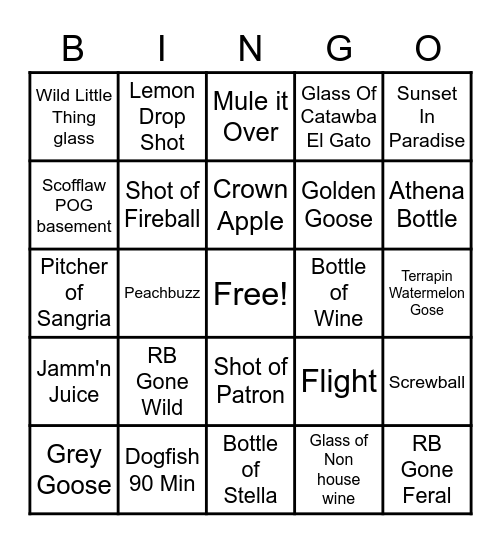 | B | I | N | G | O |
|---|---|---|---|---|
| Wild Little Thing glass | Lemon Drop Shot | Mule it Over | Glass Of Catawba El Gato | Sunset In Paradise |
| Scofflaw POG basement | Shot of Fireball | Crown Apple | Golden Goose | Athena Bottle |
| Pitcher of Sangria | Peachbuzz | Free! | Bottle of Wine | Terrapin Watermelon Gose |
| Jamm'n Juice | RB Gone Wild | Shot of Patron | Flight | Screwball |
| Grey Goose | Dogfish 90 Min | Bottle of Stella | Glass of Non house wine | RB Gone Feral |